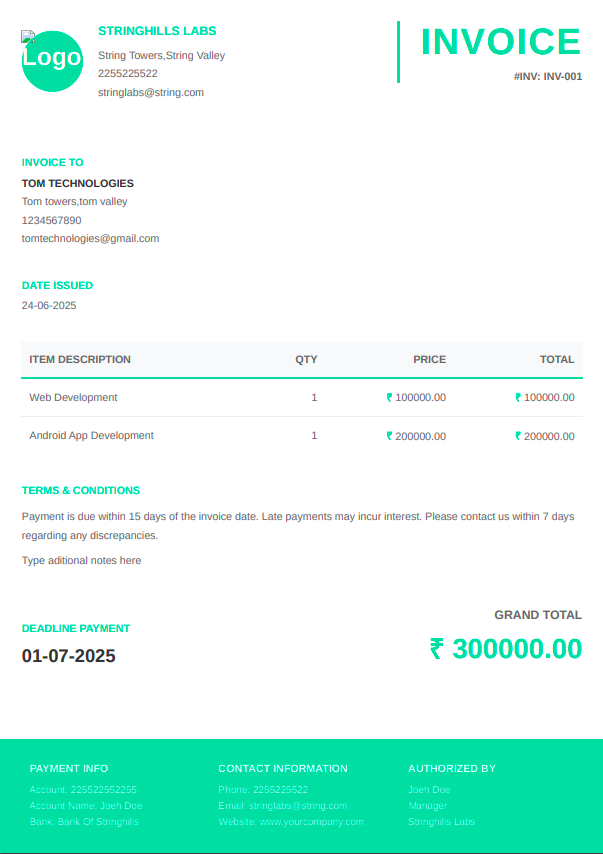 Logo

STRINGHILLS LABS
String Towers,String Valley
2255225522
stringlabs@string.com

INVOICE
#INV: INV-001

INVOICE TO
TOM TECHNOLOGIES
Tom towers,tom valley
1234567890
tomtechnologies@gmail.com

DATE ISSUED
24-06-2025

| ITEM DESCRIPTION | QTY | PRICE | TOTAL |
|---|---|---|---|
| Web Development | 1 | ₹ 100000.00 | ₹ 100000.00 |
| Android App Development | 1 | ₹ 200000.00 | ₹ 200000.00 |

TERMS & CONDITIONS
Payment is due within 15 days of the invoice date. Late payments may incur interest. Please contact us within 7 days regarding any discrepancies.

Type aditional notes here

DEADLINE PAYMENT
01-07-2025

GRAND TOTAL
₹ 300000.00

PAYMENT INFO
Account: 225522552255
Account Name: Joeh Doe
Bank: Bank Of Stringhills

CONTACT INFORMATION
Phone: 2255225522
Email: stringlabs@string.com
Website: www.yourcompany.com

AUTHORIZED BY
Joeh Doe
Manager
Stringhills Labs